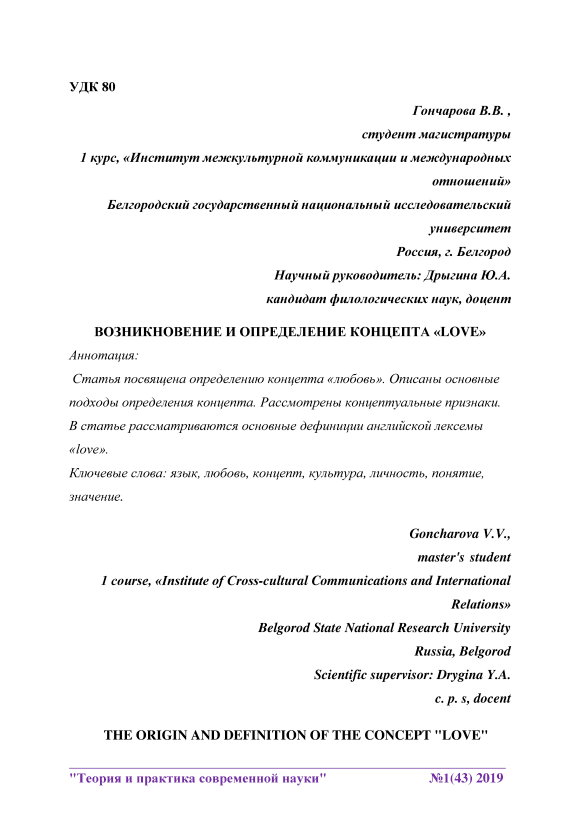 УДК 80

Гончарова В.В. ,
студент магистратуры
1 курс, «Институт межкультурной коммуникации и международных отношений»
Белгородский государственный национальный исследовательский университет
Россия, г. Белгород
Научный руководитель: Дрыгина Ю.А.
кандидат филологических наук, доцент

ВОЗНИКНОВЕНИЕ И ОПРЕДЕЛЕНИЕ КОНЦЕПТА «LOVE»

Аннотация:

Статья посвящена определению концепта «любовь». Описаны основные подходы определения концепта. Рассмотрены концептуальные признаки. В статье рассматриваются основные дефиниции английской лексемы «love».

Ключевые слова: язык, любовь, концепт, культура, личность, понятие, значение.

Goncharova V.V.,
master's student
1 course, «Institute of Cross-cultural Communications and International Relations»
Belgorod State National Research University
Russia, Belgorod
Scientific supervisor: Drygina Y.A.
c. p. s, docent

THE ORIGIN AND DEFINITION OF THE CONCEPT "LOVE"

"Теория и практика современной науки" №1(43) 2019